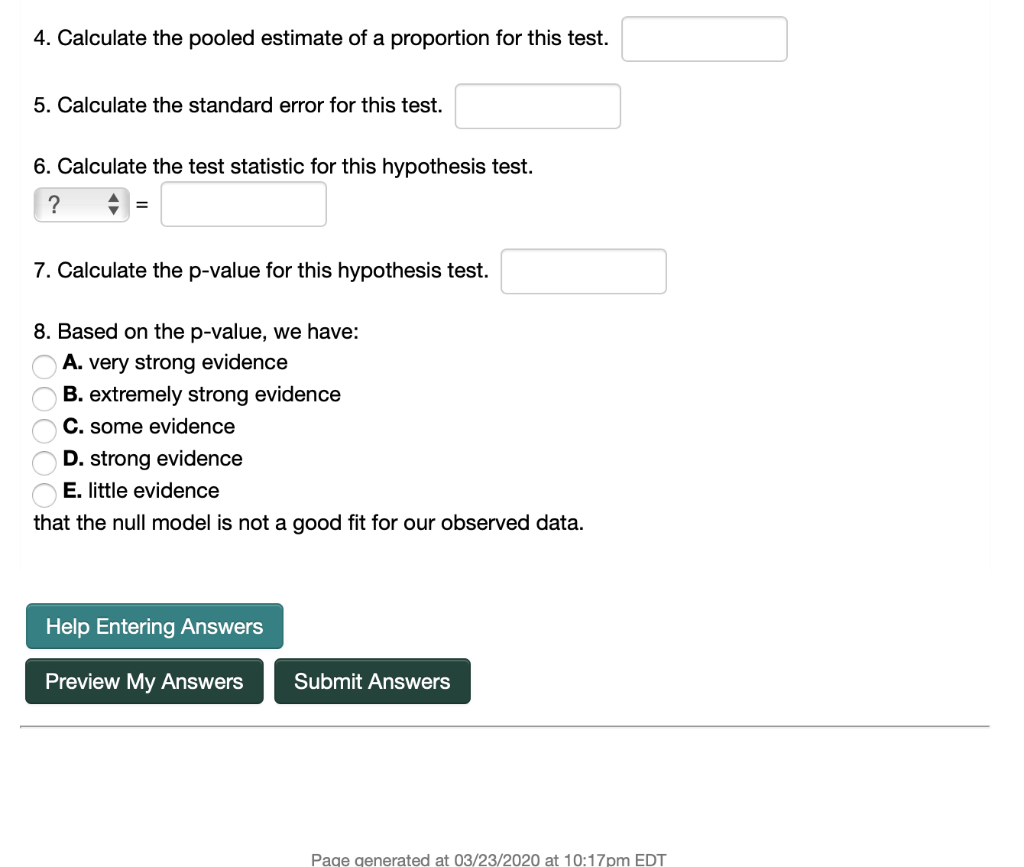 4. Calculate the pooled estimate of a proportion for this test.

5. Calculate the standard error for this test.

6. Calculate the test statistic for this hypothesis test.
? =

7. Calculate the p-value for this hypothesis test.

8. Based on the p-value, we have:
A. very strong evidence
B. extremely strong evidence
C. some evidence
D. strong evidence
E. little evidence
that the null model is not a good fit for our observed data.

Help Entering Answers

Preview My Answers

Submit Answers

Page generated at 03/23/2020 at 10:17pm EDT